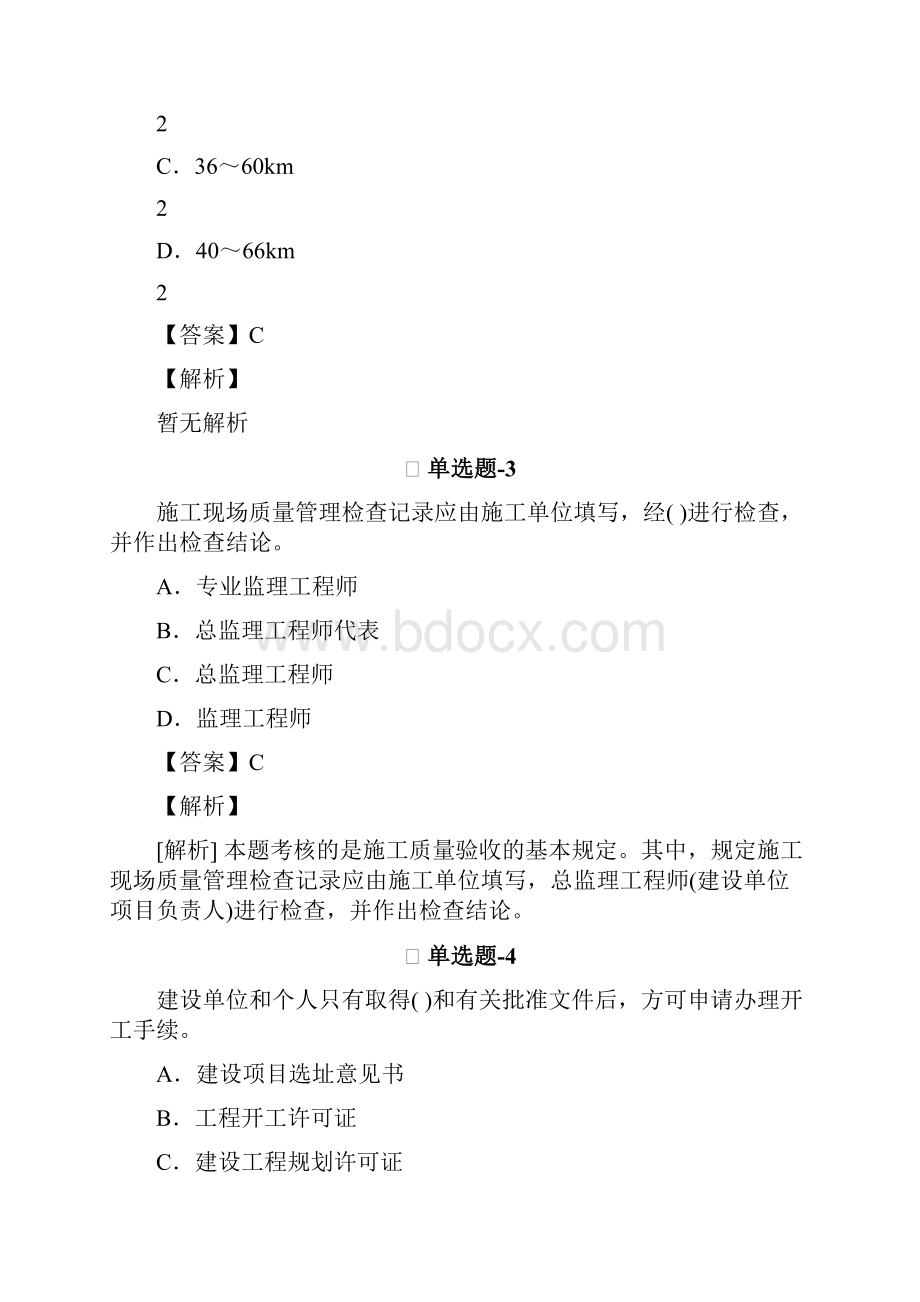 2

C．36～60km

2

D．40～66km

2

【答案】C

【解析】

暂无解析

单选题-3

施工现场质量管理检查记录应由施工单位填写，经( )进行检查，并作出检查结论。

A．专业监理工程师

B．总监理工程师代表

C．总监理工程师

D．监理工程师

【答案】C

【解析】

[解析] 本题考核的是施工质量验收的基本规定。其中，规定施工现场质量管理检查记录应由施工单位填写，总监理工程师(建设单位项目负责人)进行检查，并作出检查结论。

单选题-4

建设单位和个人只有取得( )和有关批准文件后，方可申请办理开工手续。

A．建设项目选址意见书

B．工程开工许可证

C．建设工程规划许可证

www.bdocx.com